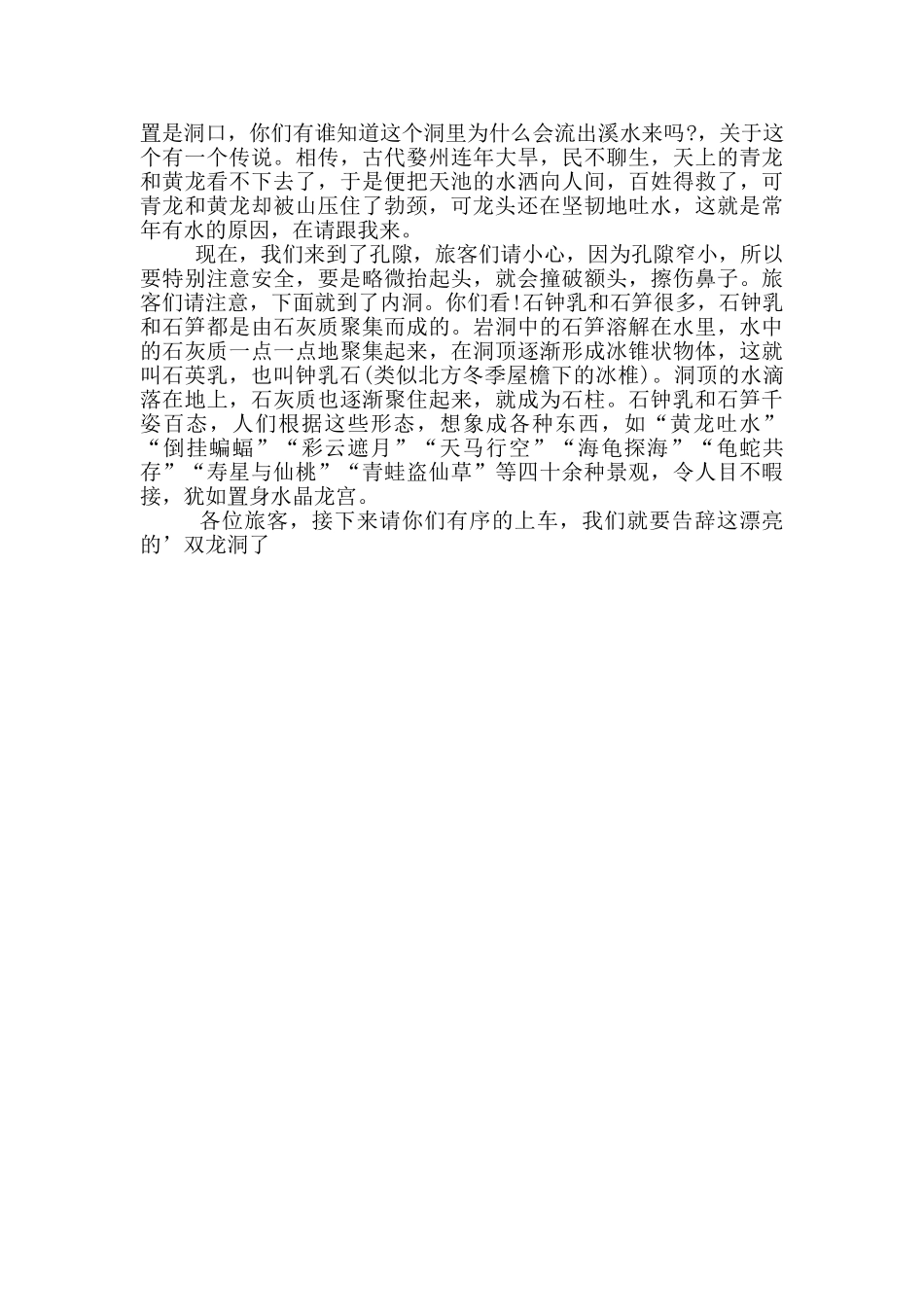 置是洞口，你们有谁知道这个洞里为什么会流出溪水来吗?，关于这个有一个传说。相传，古代婺州连年大旱，民不聊生，天上的青龙和黄龙看不下去了，于是便把天池的水洒向人间，百姓得救了，可青龙和黄龙却被山压住了勃颈，可龙头还在坚韧地吐水，这就是常年有水的原因，在请跟我来。

现在，我们来到了孔隙，旅客们请小心，因为孔隙窄小，所以要特别注意安全，要是略微抬起头，就会撞破额头，擦伤鼻子。旅客们请注意，下面就到了内洞。你们看!石钟乳和石笋很多，石钟乳和石笋都是由石灰质聚集而成的。岩洞中的石笋溶解在水里，水中的石灰质一点一点地聚集起来，在洞顶逐渐形成冰锥状物体，这就叫石英乳，也叫钟乳石(类似北方冬季屋檐下的冰椎)。洞顶的水滴落在地上，石灰质也逐渐聚住起来，就成为石柱。石钟乳和石笋千姿百态，人们根据这些形态，想象成各种东西，如“黄龙吐水”“倒挂蝙蝠”“彩云遮月”“天马行空”“海龟探海”“龟蛇共存”“寿星与仙桃”“青蛙盗仙草”等四十余种景观，令人目不暇接，犹如置身水晶龙宫。

各位旅客，接下来请你们有序的上车，我们就要告辞这漂亮的’双龙洞了